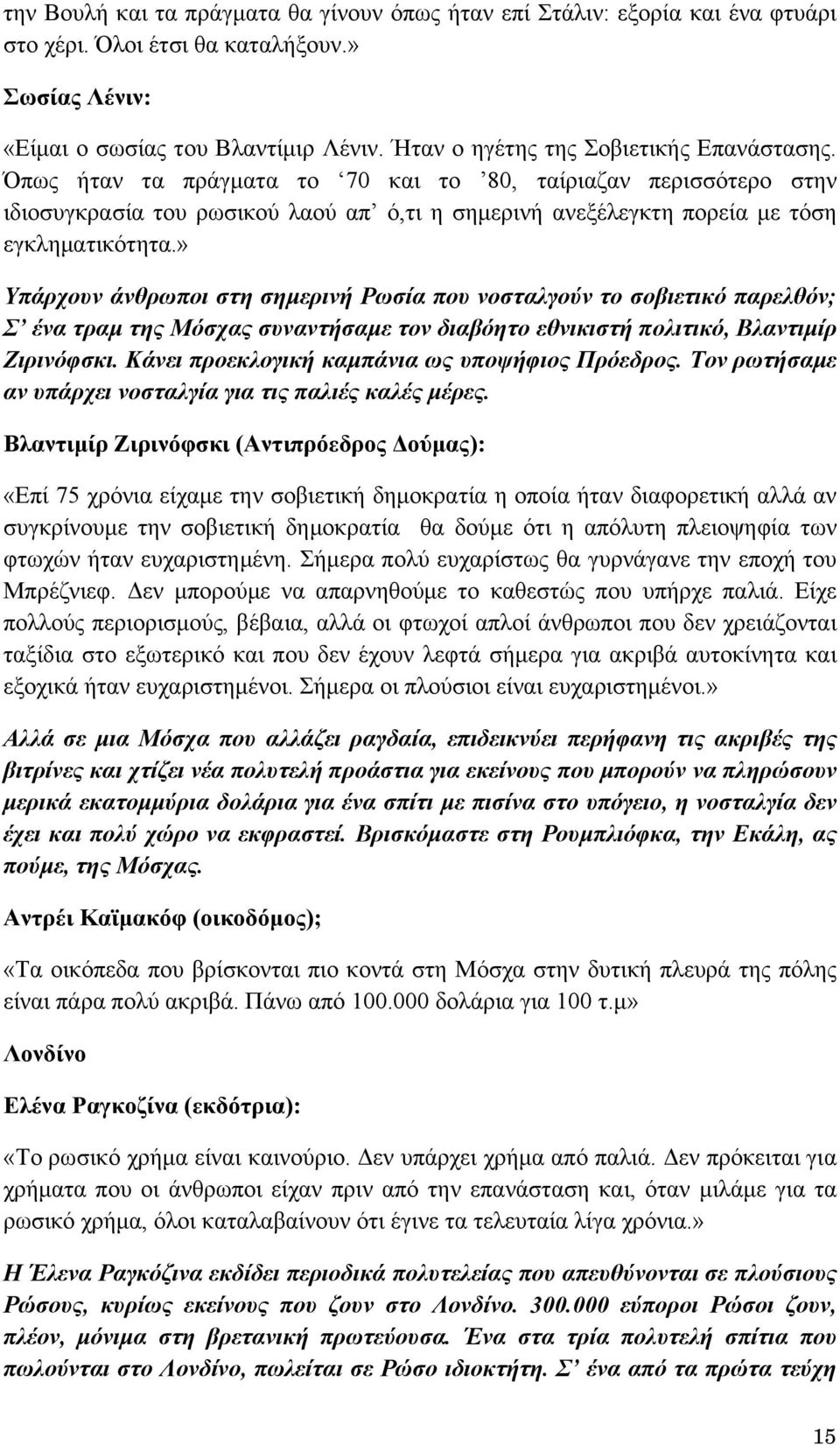 την Βουλή και τα πράγματα θα γίνουν όπως ήταν επί Στάλιν: εξορία και ένα φτυάρι στο χέρι. Όλοι έτσι θα καταλήξουν.»

Σωσίας Λένιν:

«Είμαι ο σωσίας του Βλαντίμιρ Λένιν. Ήταν ο ηγέτης της Σοβιετικής Επανάστασης. Όπως ήταν τα πράγματα το ‘70 και το ’80, ταίριαζαν περισσότερο στην ιδιοσυγκρασία του ρωσικού λαού απ’ ό,τι η σημερινή ανεξέλεγκτη πορεία με τόση εγκληματικότητα.»

Υπάρχουν άνθρωποι στη σημερινή Ρωσία που νοσταλγούν το σοβιετικό παρελθόν; Σ’ ένα τραμ της Μόσχας συναντήσαμε τον διαβόητο εθνικιστή πολιτικό, Βλαντιμίρ Ζιρινόφσκι. Κάνει προεκλογική καμπάνια ως υποψήφιος Πρόεδρος. Τον ρωτήσαμε αν υπάρχει νοσταλγία για τις παλιές καλές μέρες.

Βλαντιμίρ Ζιρινόφσκι (Αντιπρόεδρος Δούμας):

«Επί 75 χρόνια είχαμε την σοβιετική δημοκρατία η οποία ήταν διαφορετική αλλά αν συγκρίνουμε την σοβιετική δημοκρατία θα δούμε ότι η απόλυτη πλειοψηφία των φτωχών ήταν ευχαριστημένη. Σήμερα πολύ ευχαρίστως θα γυρνάγανε την εποχή του Μπρέζνιεφ. Δεν μπορούμε να απαρνηθούμε το καθεστώς που υπήρχε παλιά. Είχε πολλούς περιορισμούς, βέβαια, αλλά οι φτωχοί απλοί άνθρωποι που δεν χρειάζονται ταξίδια στο εξωτερικό και που δεν έχουν λεφτά σήμερα για ακριβά αυτοκίνητα και εξοχικά ήταν ευχαριστημένοι. Σήμερα οι πλούσιοι είναι ευχαριστημένοι.»

Αλλά σε μια Μόσχα που αλλάζει ραγδαία, επιδεικνύει περήφανη τις ακριβές της βιτρίνες και χτίζει νέα πολυτελή προάστια για εκείνους που μπορούν να πληρώσουν μερικά εκατομμύρια δολάρια για ένα σπίτι με πισίνα στο υπόγειο, η νοσταλγία δεν έχει και πολύ χώρο να εκφραστεί. Βρισκόμαστε στη Ρουμπλιόφκα, την Εκάλη, ας πούμε, της Μόσχας.

Αντρέι Καϊμακόφ (οικοδόμος);

«Τα οικόπεδα που βρίσκονται πιο κοντά στη Μόσχα στην δυτική πλευρά της πόλης είναι πάρα πολύ ακριβά. Πάνω από 100.000 δολάρια για 100 τ.μ»

Λονδίνο

Ελένα Ραγκοζίνα (εκδότρια):

«Το ρωσικό χρήμα είναι καινούριο. Δεν υπάρχει χρήμα από παλιά. Δεν πρόκειται για χρήματα που οι άνθρωποι είχαν πριν από την επανάσταση και, όταν μιλάμε για τα ρωσικό χρήμα, όλοι καταλαβαίνουν ότι έγινε τα τελευταία λίγα χρόνια.»

Η Έλενα Ραγκόζινα εκδίδει περιοδικά πολυτελείας που απευθύνονται σε πλούσιους Ρώσους, κυρίως εκείνους που ζουν στο Λονδίνο. 300.000 εύποροι Ρώσοι ζουν, πλέον, μόνιμα στη βρετανική πρωτεύουσα. Ένα στα τρία πολυτελή σπίτια που πωλούνται στο Λονδίνο, πωλείται σε Ρώσο ιδιοκτήτη. Σ’ ένα από τα πρώτα τεύχη

15